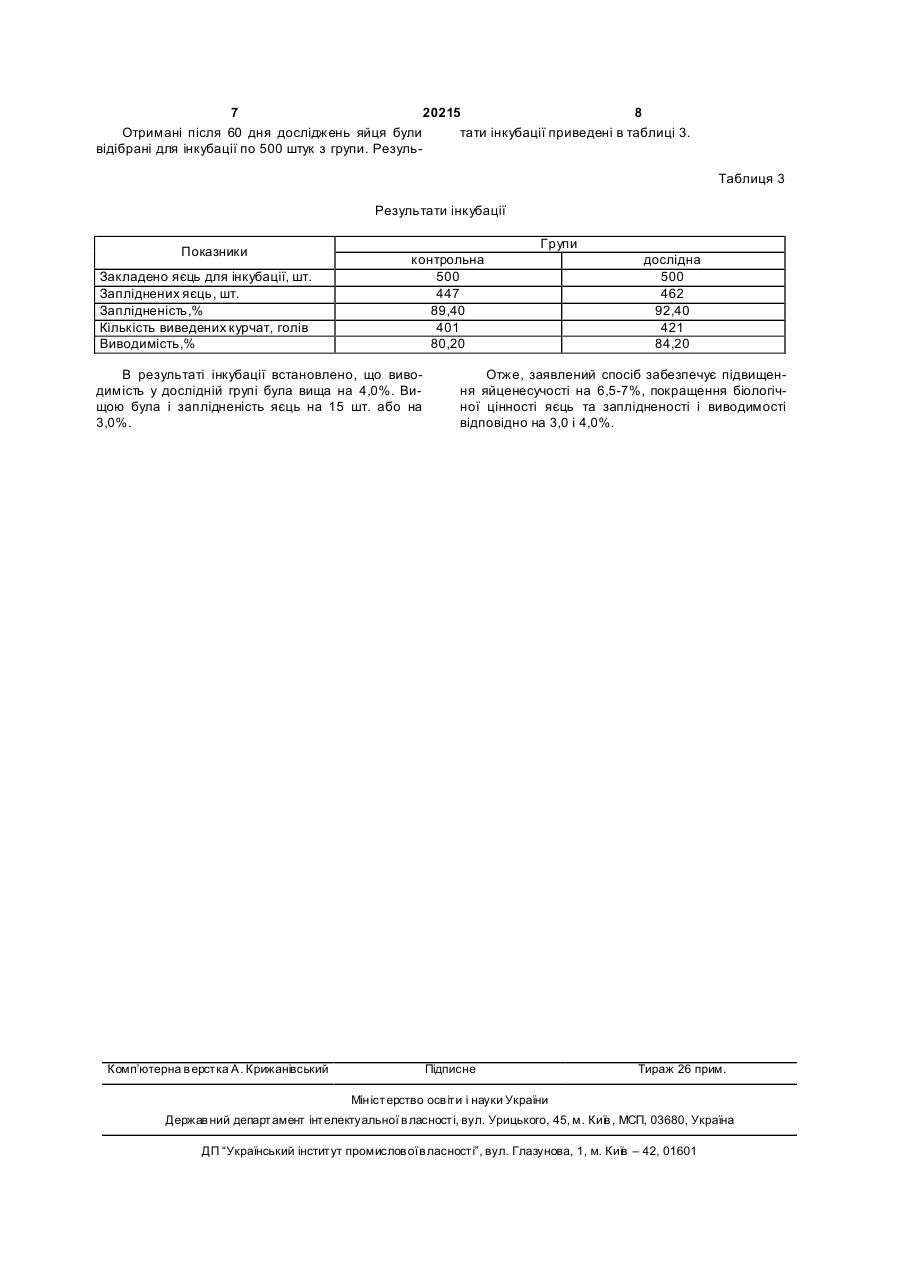 7 20215 8

Отримані після 60 дня досліджень яйця були відібрані для інкубації по 500 штук з групи. Результати інкубації приведені в таблиці 3.

Таблиця 3

Результати інкубації

| Показники | Групи | |
|---|---|---|
| | контрольна | дослідна |
| Закладено яєць для інкубації, шт. | 500 | 500 |
| Запліднених яєць, шт. | 447 | 462 |
| Заплідненість,% | 89,40 | 92,40 |
| Кількість виведених курчат, голів | 401 | 421 |
| Виводимість,% | 80,20 | 84,20 |

В результаті інкубації встановлено, що виводимість у дослідній групі була вища на 4,0%. Вищою була і заплідненість яєць на 15 шт. або на 3,0%.

Отже, заявлений спосіб забезпечує підвищення яйценесучості на 6,5-7%, покращення біологічної цінності яєць та заплідненості і виводимості відповідно на 3,0 і 4,0%.

Комп'ютерна верстка А. Крижанівський Підписне Тираж 26 прим.

Міністерство освіти і науки України

Державний департамент інтелектуальної власності, вул. Урицького, 45, м. Київ, МСП, 03680, Україна

ДП "Український інститут промислової власності", вул. Глазунова, 1, м. Київ – 42, 01601